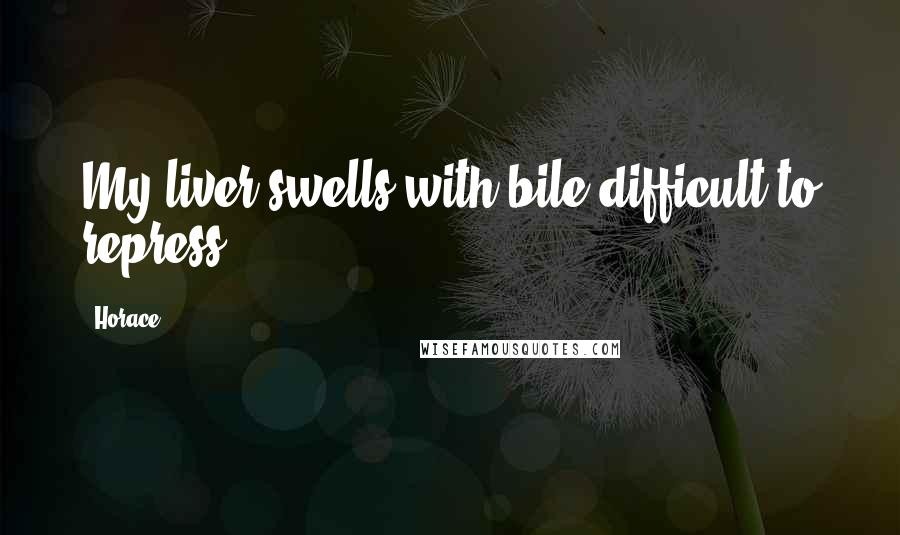 My liver swells with bile difficult to repress.

Horace

WISEFAMOUSQUOTES.COM